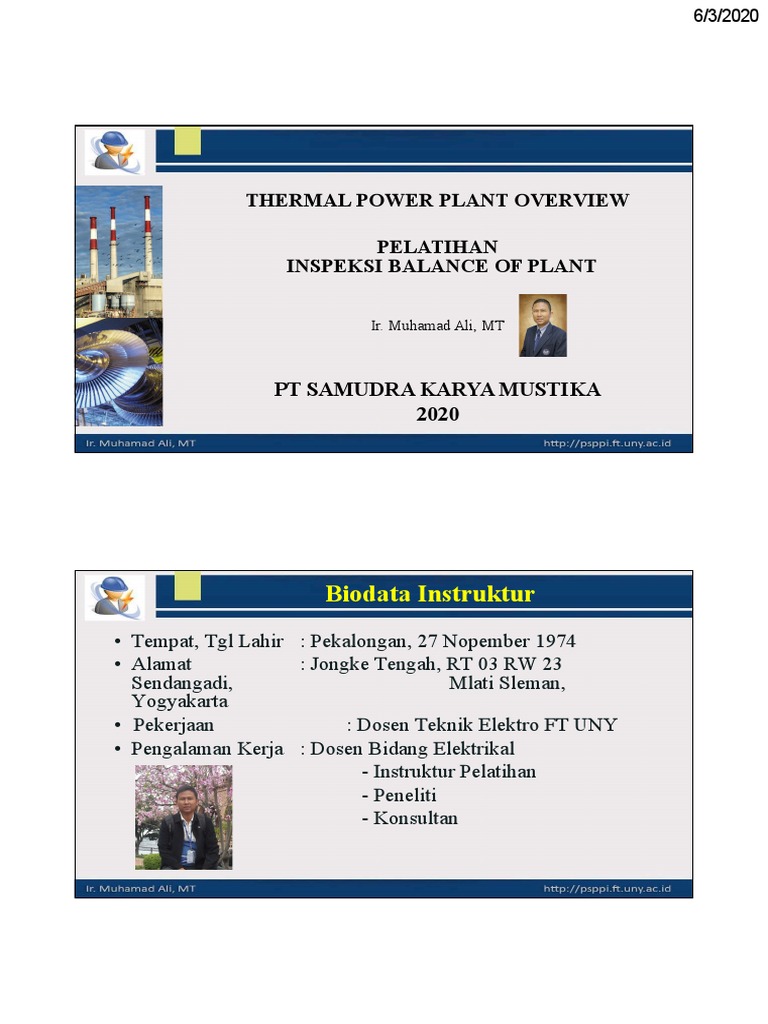 6/3/2020

THERMAL POWER PLANT OVERVIEW

PELATIHAN
INSPEKSI BALANCE OF PLANT

Ir. Muhamad Ali, MT

PT SAMUDRA KARYA MUSTIKA
2020

Ir. Muhamad Ali, MT http://psppi.ft.uny.ac.id

Biodata Instruktur

• Tempat, Tgl Lahir : Pekalongan, 27 Nopember 1974
• Alamat : Jongke Tengah, RT 03 RW 23 Sendangadi, Mlati Sleman, Yogyakarta
• Pekerjaan : Dosen Teknik Elektro FT UNY
• Pengalaman Kerja : Dosen Bidang Elektrikal
- Instruktur Pelatihan
- Peneliti
- Konsultan

Ir. Muhamad Ali, MT http://psppi.ft.uny.ac.id